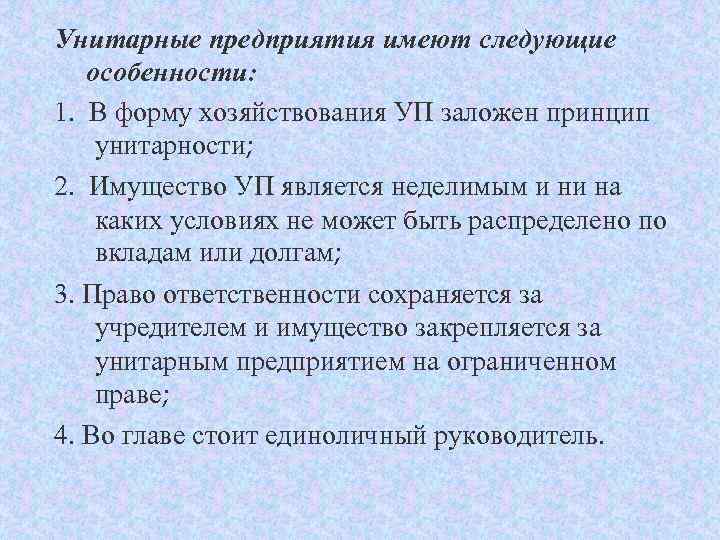 Унитарные предприятия имеют следующие особенности:

1. В форму хозяйствования УП заложен принцип унитарности;

2. Имущество УП является неделимым и ни на каких условиях не может быть распределено по вкладам или долгам;

3. Право ответственности сохраняется за учредителем и имущество закрепляется за унитарным предприятием на ограниченном праве;

4. Во главе стоит единоличный руководитель.